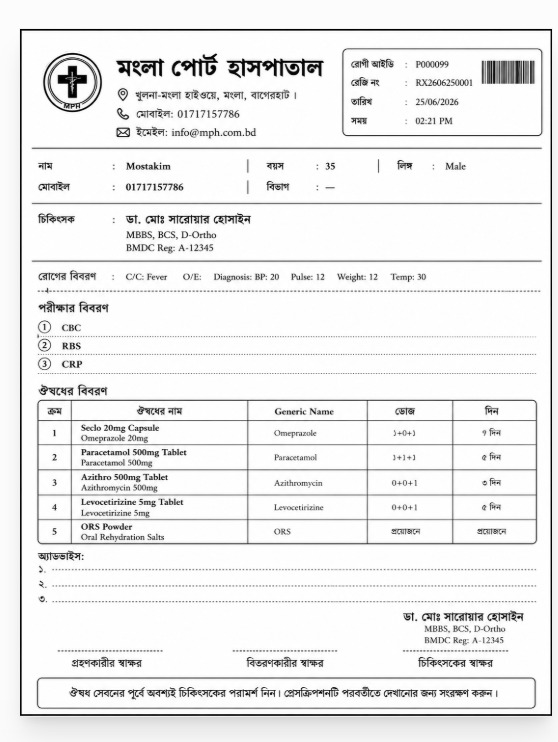 MPH

মংলা পোর্ট হাসপাতাল
খুলনা-মংলা হাইওয়ে, মংলা, বাগেরহাট।
মোবাইল: 01717157786
ইমেইল: info@mph.com.bd

রোগী আইডি : P000099
রেজি নং : RX2606250001
তারিখ : 25/06/2026
সময় : 02:21 PM

নাম : Mostakim | বয়স : 35 | লিঙ্গ : Male
মোবাইল : 01717157786 | বিভাগ : —

চিকিৎসক : ডা. মোঃ সারোয়ার হোসাইন
MBBS, BCS, D-Ortho
BMDC Reg: A-12345

রোগের বিবরণ : C/C: Fever O/E: Diagnosis: BP: 20 Pulse: 12 Weight: 12 Temp: 30

পরীক্ষার বিবরণ
① CBC
② RBS
③ CRP

ঔষধের বিবরণ

| ক্রম | ঔষধের নাম | Generic Name | ডোজ | দিন |
|---|---|---|---|---|
| 1 | Seclo 20mg Capsule Omeprazole 20mg | Omeprazole | ১+০+১ | ৭ দিন |
| 2 | Paracetamol 500mg Tablet Paracetamol 500mg | Paracetamol | ১+১+১ | ৫ দিন |
| 3 | Azithro 500mg Tablet Azithromycin 500mg | Azithromycin | 0+0+1 | ৩ দিন |
| 4 | Levocetirizine 5mg Tablet Levocetirizine 5mg | Levocetirizine | 0+0+1 | ৫ দিন |
| 5 | ORS Powder Oral Rehydration Salts | ORS | প্রয়োজনে | প্রয়োজনে |

অ্যাডভাইস:
১.
২.
৩.

ডা. মোঃ সারোয়ার হোসাইন
MBBS, BCS, D-Ortho
BMDC Reg: A-12345

গ্রহণকারীর স্বাক্ষর
বিতরণকারীর স্বাক্ষর
চিকিৎসকের স্বাক্ষর

ঔষধ সেবনের পূর্বে অবশ্যই চিকিৎসকের পরামর্শ নিন। প্রেসক্রিপশনটি পরবর্তীতে দেখানোর জন্য সংরক্ষণ করুন।